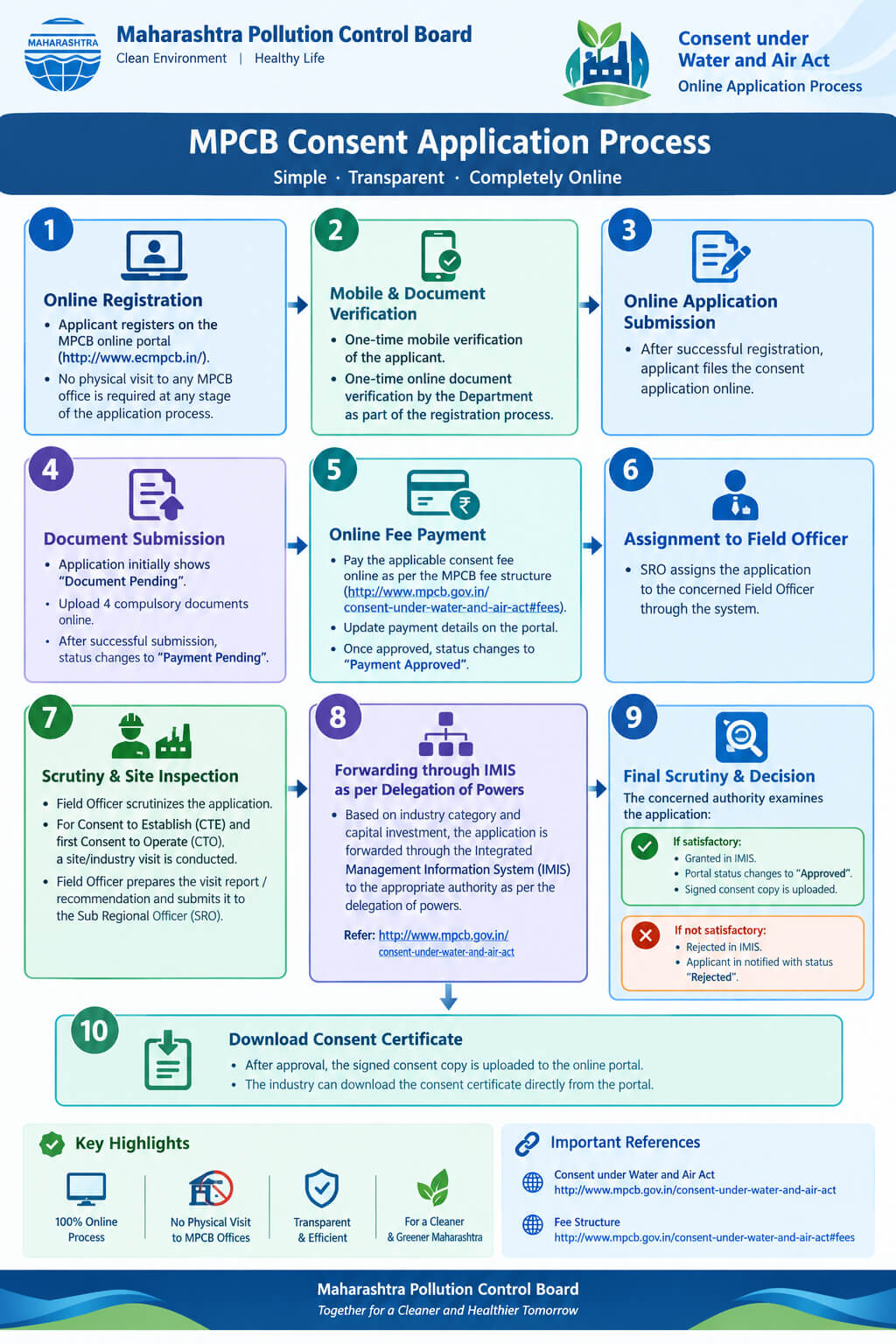 MAHARASHTRA

Maharashtra Pollution Control Board
Clean Environment | Healthy Life

Consent under Water and Air Act
Online Application Process

MPCB Consent Application Process
Simple · Transparent · Completely Online

1
Online Registration
• Applicant registers on the MPCB online portal (http://www.ecmpcb.in/).
• No physical visit to any MPCB office is required at any stage of the application process.

2
Mobile & Document Verification
• One-time mobile verification of the applicant.
• One-time online document verification by the Department as part of the registration process.

3
Online Application Submission
• After successful registration, applicant files the consent application online.

4
Document Submission
• Application initially shows "Document Pending".
• Upload 4 compulsory documents online.
• After successful submission, status changes to "Payment Pending".

5
Online Fee Payment
• Pay the applicable consent fee online as per the MPCB fee structure (http://www.mpcb.gov.in/consent-under-water-and-air-act#fees).
• Update payment details on the portal.
• Once approved, status changes to "Payment Approved".

6
Assignment to Field Officer
• SRO assigns the application to the concerned Field Officer through the system.

7
Scrutiny & Site Inspection
• Field Officer scrutinizes the application.
• For Consent to Establish (CTE) and first Consent to Operate (CTO), a site/industry visit is conducted.
• Field Officer prepares the visit report / recommendation and submits it to the Sub Regional Officer (SRO).

8
Forwarding through IMIS as per Delegation of Powers
• Based on industry category and capital investment, the application is forwarded through the Integrated Management Information System (IMIS) to the appropriate authority as per the delegation of powers.
Refer: http://www.mpcb.gov.in/consent-under-water-and-air-act

9
Final Scrutiny & Decision
The concerned authority examines the application:
If satisfactory:
• Granted in IMIS.
• Portal status changes to "Approved".
• Signed consent copy is uploaded.
If not satisfactory:
• Rejected in IMIS.
• Applicant in notified with status "Rejected".

10
Download Consent Certificate
• After approval, the signed consent copy is uploaded to the online portal.
• The industry can download the consent certificate directly from the portal.

Key Highlights
100% Online Process
No Physical Visit to MPCB Offices
Transparent & Efficient
For a Cleaner & Greener Maharashtra

Important References
Consent under Water and Air Act
http://www.mpcb.gov.in/consent-under-water-and-air-act
Fee Structure
http://www.mpcb.gov.in/consent-under-water-and-air-act#fees

Maharashtra Pollution Control Board
Together for a Cleaner and Healthier Tomorrow